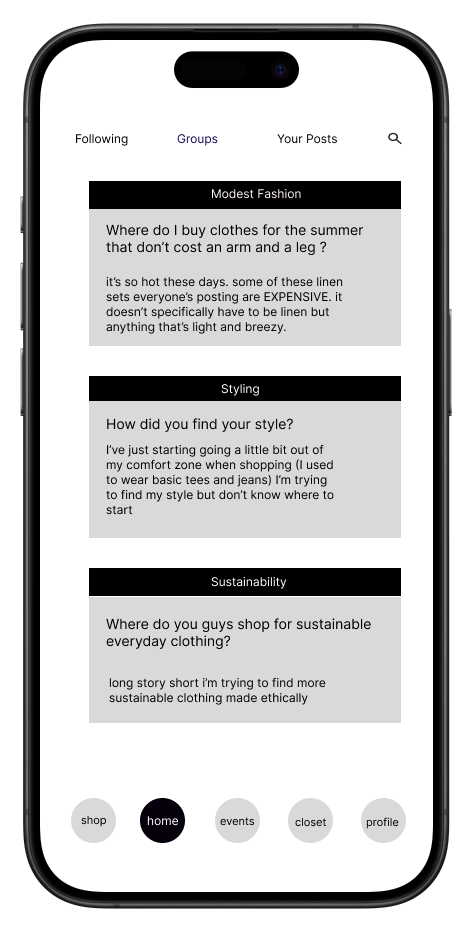 Following Groups Your Posts

Modest Fashion

Where do I buy clothes for the summer that don't cost an arm and a leg ?

it's so hot these days. some of these linen sets everyone's posting are EXPENSIVE. it doesn't specifically have to be linen but anything that's light and breezy.

Styling

How did you find your style?

I've just starting going a little bit out of my comfort zone when shopping (I used to wear basic tees and jeans) I'm trying to find my style but don't know where to start

Sustainability

Where do you guys shop for sustainable everyday clothing?

long story short i'm trying to find more sustainable clothing made ethically

shop home events closet profile